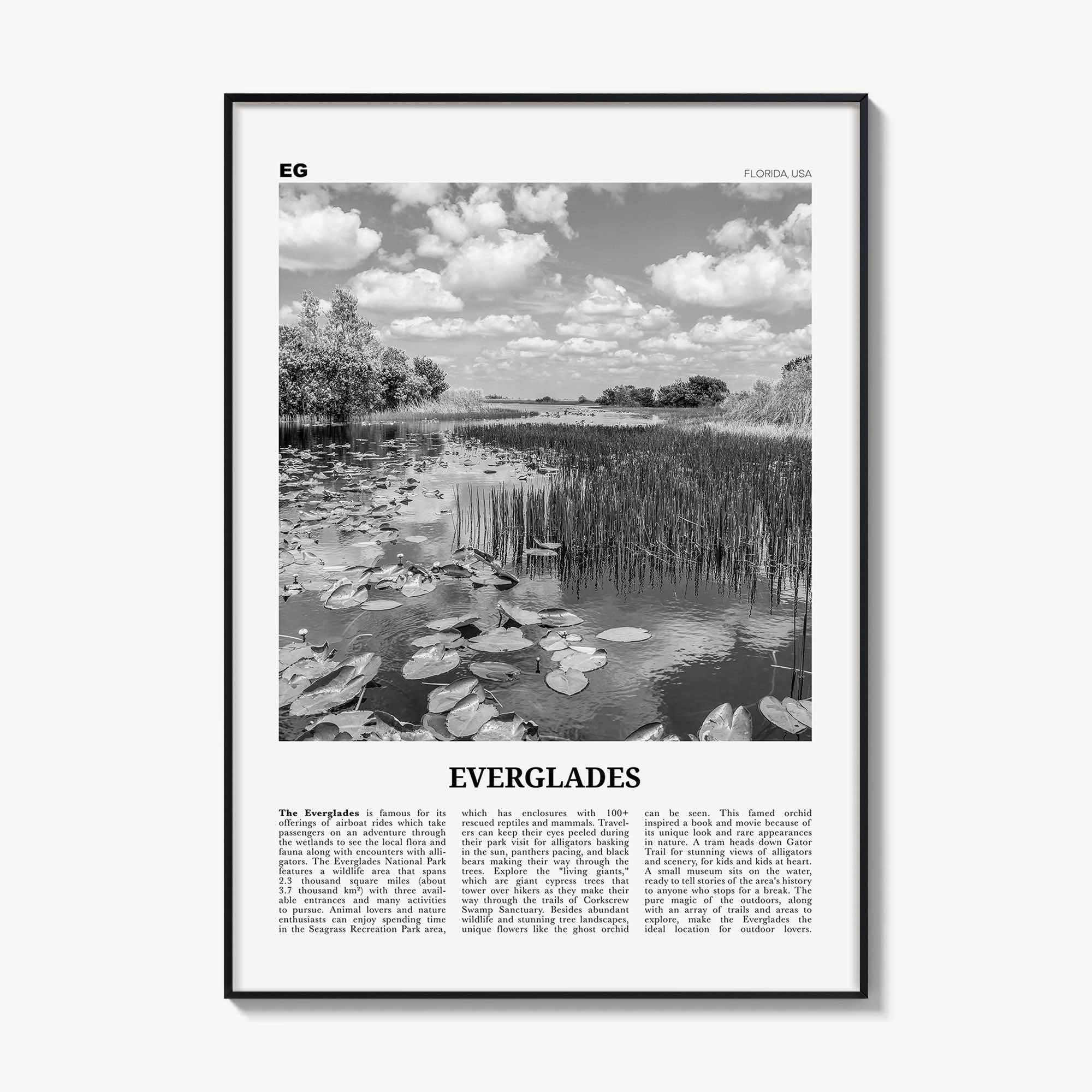 EG

FLORIDA, USA

EVERGLADES

The Everglades is famous for its offerings of airboat rides which take passengers on an adventure through the wetlands to see the local flora and fauna along with encounters with alligators. The Everglades National Park features a wildlife area that spans 2.3 thousand square miles (about 3.7 thousand km²) with three available entrances and many activities to pursue. Animal lovers and nature enthusiasts can enjoy spending time in the Seagrass Recreation Park area,

which has enclosures with 100+ rescued reptiles and mammals. Travelers can keep their eyes peeled during their park visit for alligators basking in the sun, panthers pacing, and black bears making their way through the trees. Explore the "living giants," which are giant cypress trees that tower over hikers as they make their way through the trails of Corkscrew Swamp Sanctuary. Besides abundant wildlife and stunning tree landscapes, unique flowers like the ghost orchid

can be seen. This famed orchid inspired a book and movie because of its unique look and rare appearances in nature. A tram heads down Gator Trail for stunning views of alligators and scenery, for kids and kids at heart. A small museum sits on the water, ready to tell stories of the area's history to anyone who stops for a break. The pure magic of the outdoors, along with an array of trails and areas to explore, make the Everglades the ideal location for outdoor lovers.